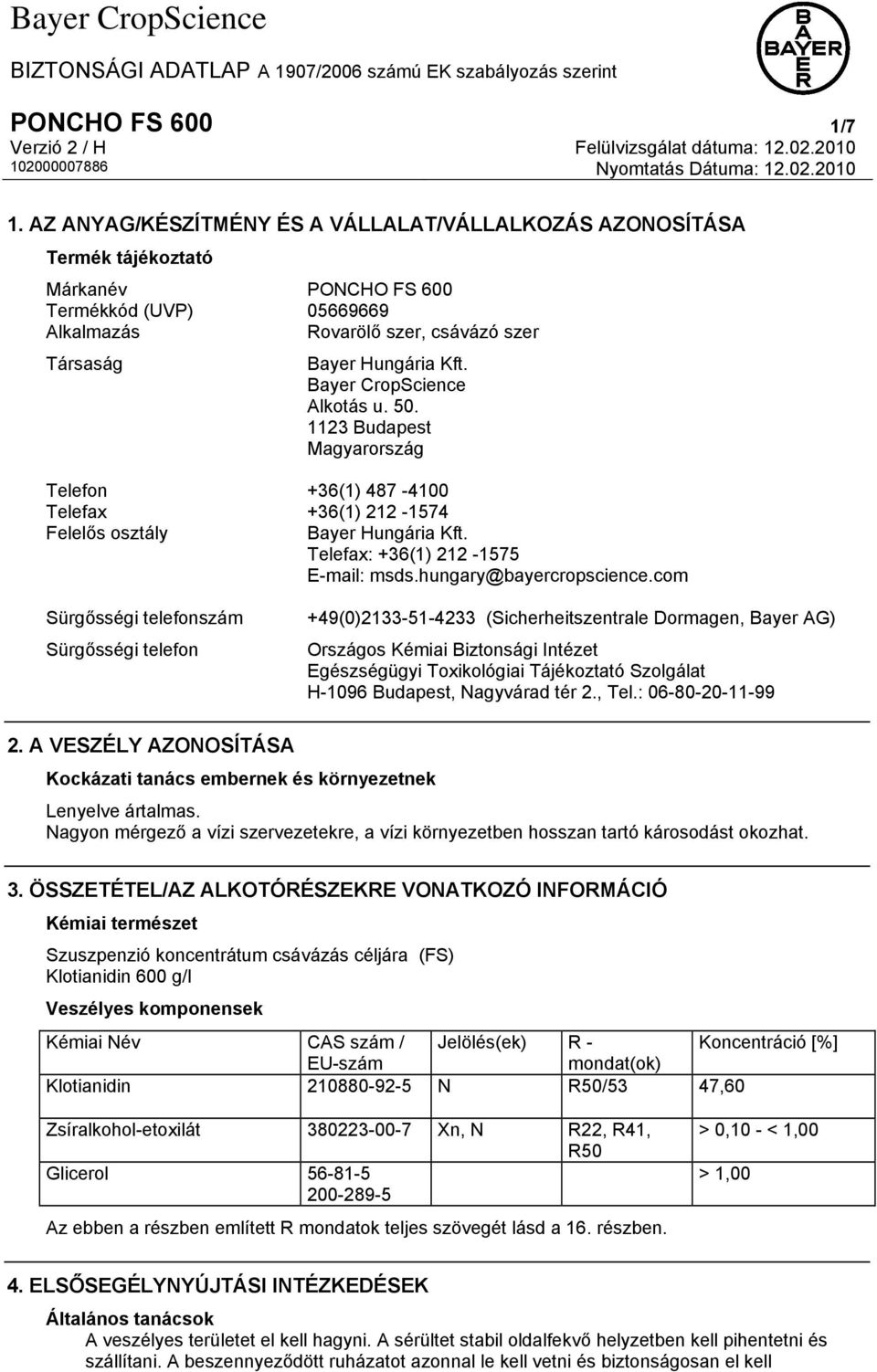 Bayer CropScience

BIZTONSÁGI ADATLAP A 1907/2006 számú EK szabályozás szerint

BAYER

PONCHO FS 600
1/7
Verzió 2 / H
Felülvizsgálat dátuma: 12.02.2010
102000007886
Nyomtatás Dátuma: 12.02.2010

1. AZ ANYAG/KÉSZÍTMÉNY ÉS A VÁLLALAT/VÁLLALKOZÁS AZONOSÍTÁSA

Termék tájékoztató

Márkanév PONCHO FS 600
Termékkód (UVP) 05669669
Alkalmazás Rovarölő szer, csávázó szer

Társaság Bayer Hungária Kft.
Bayer CropScience
Alkotás u. 50.
1123 Budapest
Magyarország

Telefon +36(1) 487 -4100
Telefax +36(1) 212 -1574
Felelős osztály Bayer Hungária Kft.
Telefax: +36(1) 212 -1575
E-mail: msds.hungary@bayercropscience.com

Sürgősségi telefonszám +49(0)2133-51-4233 (Sicherheitszentrale Dormagen, Bayer AG)

Sürgősségi telefon Országos Kémiai Biztonsági Intézet
Egészségügyi Toxikológiai Tájékoztató Szolgálat
H-1096 Budapest, Nagyvárad tér 2., Tel.: 06-80-20-11-99

2. A VESZÉLY AZONOSÍTÁSA

Kockázati tanács embernek és környezetnek

Lenyelve ártalmas.
Nagyon mérgező a vízi szervezetekre, a vízi környezetben hosszan tartó károsodást okozhat.

3. ÖSSZETÉTEL/AZ ALKOTÓRÉSZEKRE VONATKOZÓ INFORMÁCIÓ

Kémiai természet

Szuszpenzió koncentrátum csávázás céljára (FS)
Klotianidin 600 g/l

Veszélyes komponensek

| Kémiai Név | CAS szám / EU-szám | Jelölés(ek) | R - mondat(ok) | Koncentráció [%] |
|---|---|---|---|---|
| Klotianidin | 210880-92-5 | N | R50/53 | 47,60 |
| Zsíralkohol-etoxilát | 380223-00-7 | Xn, N | R22, R41, R50 | > 0,10 - < 1,00 |
| Glicerol | 56-81-5 200-289-5 | | | > 1,00 |

Az ebben a részben említett R mondatok teljes szövegét lásd a 16. részben.

4. ELSŐSEGÉLYNYÚJTÁSI INTÉZKEDÉSEK

Általános tanácsok

A veszélyes területet el kell hagyni. A sérültet stabil oldalfekvő helyzetben kell pihentetni és szállítani. A beszennyeződött ruházatot azonnal le kell vetni és biztonságosan el kell